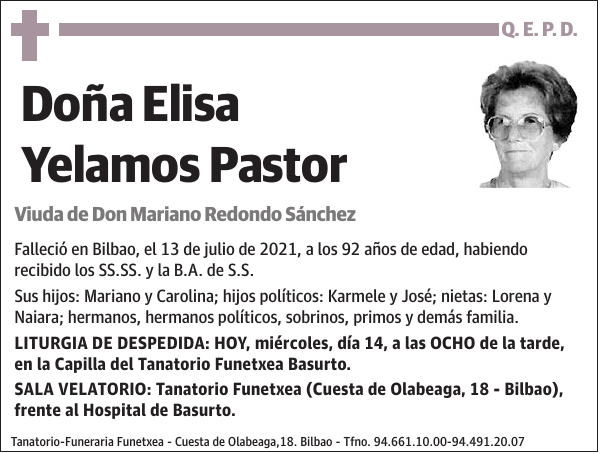 Q. E. P. D.

Doña Elisa Yelamos Pastor

Viuda de Don Mariano Redondo Sánchez

Falleció en Bilbao, el 13 de julio de 2021, a los 92 años de edad, habiendo recibido los SS.SS. y la B.A. de S.S.

Sus hijos: Mariano y Carolina; hijos políticos: Karmele y José; nietas: Lorena y Naiara; hermanos, hermanos políticos, sobrinos, primos y demás familia.

LITURGIA DE DESPEDIDA: HOY, miércoles, día 14, a las OCHO de la tarde, en la Capilla del Tanatorio Funetxea Basurto.

SALA VELATORIO: Tanatorio Funetxea (Cuesta de Olabeaga, 18 - Bilbao), frente al Hospital de Basurto.

Tanatorio-Funeraria Funetxea - Cuesta de Olabeaga,18. Bilbao - Tfno. 94.661.10.00-94.491.20.07